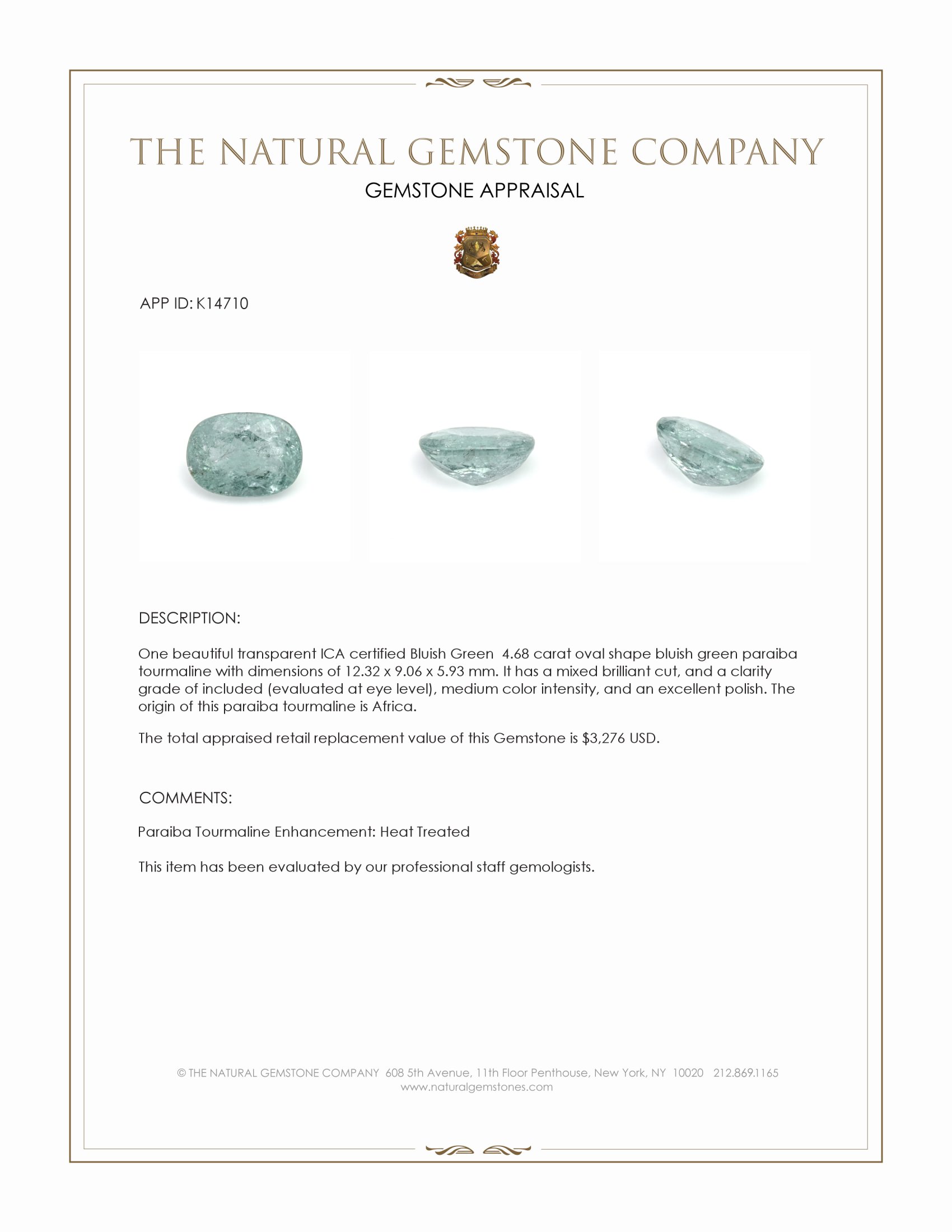 THE NATURAL GEMSTONE COMPANY

GEMSTONE APPRAISAL

APP ID: K14710

DESCRIPTION:

One beautiful transparent ICA certified Bluish Green 4.68 carat oval shape bluish green paraiba tourmaline with dimensions of 12.32 x 9.06 x 5.93 mm. It has a mixed brilliant cut, and a clarity grade of included (evaluated at eye level), medium color intensity, and an excellent polish. The origin of this paraiba tourmaline is Africa.

The total appraised retail replacement value of this Gemstone is $3,276 USD.

COMMENTS:

Paraiba Tourmaline Enhancement: Heat Treated

This item has been evaluated by our professional staff gemologists.

© THE NATURAL GEMSTONE COMPANY 608 5th Avenue, 11th Floor Penthouse, New York, NY 10020 212.869.1165
www.naturalgemstones.com